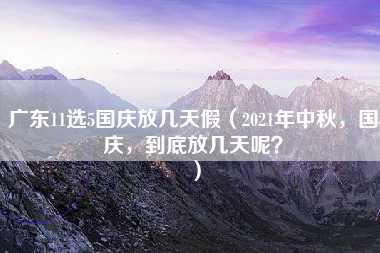 广东11选5国庆放几天假（2021年中秋，国庆，到底放几天呢？）